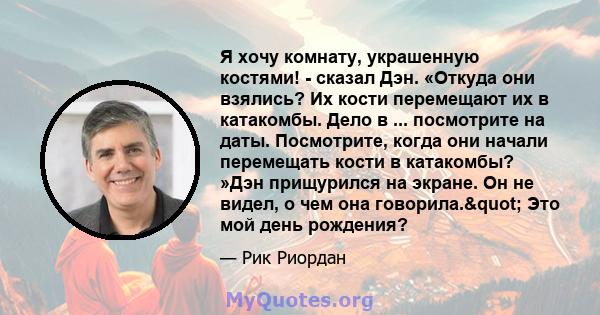 Я хочу комнату, украшенную костями! - сказал Дэн. «Откуда они взялись? Их кости перемещают их в катакомбы. Дело в ... посмотрите на даты. Посмотрите, когда они начали перемещать кости в катакомбы? »Дэн прищурился на экране. Он не видел, о чем она говорила.&quot; Это мой день рождения?

— Рик Риордан

MyQuotes.org